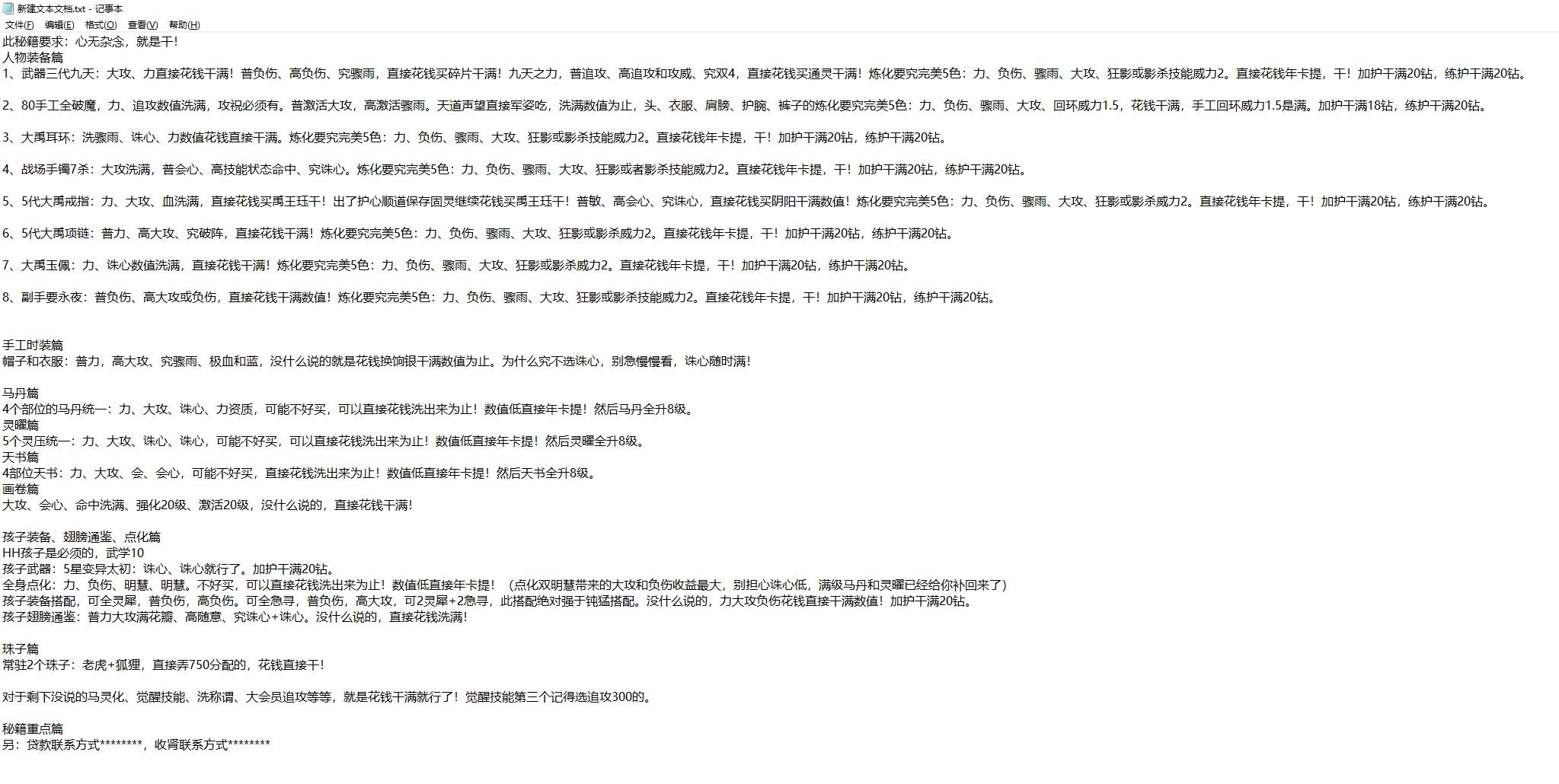 新建文本文档.txt - 记事本
文件(F) 编辑(E) 格式(O) 查看(V) 帮助(H)
此秘籍要求：心无杂念，就是干！
人物装备篇
1、武器三代九天：大攻、力直接花钱干满！普负伤、高负伤、究骤雨，直接花钱买碎片干满！九天之力，普追攻、高追攻和攻威、究双4，直接花钱买通灵干满！炼化要究完美5色：力、负伤、骤雨、大攻、狂影或影杀技能威力2。直接花钱年卡提，干！加护干满20钻，练护干满20钻。

2、80手工全破魔，力、追攻数值洗满，攻祝必须有。普激活大攻，高激活骤雨。天道声望直接军姿吃，洗满数值为止，头、衣服、肩膀、护腕、裤子的炼化要究完美5色：力、负伤、骤雨、大攻、回环威力1.5，花钱干满，手工回环威力1.5是满。加护干满18钻，练护干满20钻。

3、大禹耳环：洗骤雨、诛心、力数值花钱直接干满。炼化要究完美5色：力、负伤、骤雨、大攻、狂影或影杀技能威力2。直接花钱年卡提，干！加护干满20钻，练护干满20钻。

4、战场手镯7杀：大攻洗满，普会心、高技能状态命中、究诛心。炼化要究完美5色：力、负伤、骤雨、大攻、狂影或者影杀技能威力2。直接花钱年卡提，干！加护干满20钻，练护干满20钻。

5、5代大禹戒指：力、大攻、血洗满，直接花钱买禹王珏干！出了护心顺道保存固灵继续花钱买禹王珏干！普敏、高会心、究诛心，直接花钱买阴阳干满数值！炼化要究完美5色：力、负伤、骤雨、大攻、狂影或影杀威力2。直接花钱年卡提，干！加护干满20钻，练护干满20钻。

6、5代大禹项链：普力、高大攻、究破阵，直接花钱干满！炼化要究完美5色：力、负伤、骤雨、大攻、狂影或影杀威力2。直接花钱年卡提，干！加护干满20钻，练护干满20钻。

7、大禹玉佩：力、诛心数值洗满，直接花钱干满！炼化要究完美5色：力、负伤、骤雨、大攻、狂影或影杀威力2。直接花钱年卡提，干！加护干满20钻，练护干满20钻。

8、副手要永夜：普负伤、高大攻或负伤，直接花钱干满数值！炼化要究完美5色：力、负伤、骤雨、大攻、狂影或影杀技能威力2。直接花钱年卡提，干！加护干满20钻，练护干满20钻。

手工时装篇
帽子和衣服：普力，高大攻、究骤雨、极血和蓝，没什么说的就是花钱换饷银干满数值为止。为什么究不选诛心，别急慢慢看，诛心随时满！

马丹篇
4个部位的马丹统一：力、大攻、诛心、力资质，可能不好买，可以直接花钱洗出来为止！数值低直接年卡提！然后马丹全升8级。
灵曜篇
5个灵压统一：力、大攻、诛心、诛心，可能不好买，可以直接花钱洗出来为止！数值低直接年卡提！然后灵曜全升8级。
天书篇
4部位天书：力、大攻、会、会心，可能不好买，直接花钱洗出来为止！数值低直接年卡提！然后天书全升8级。
画卷篇
大攻、会心、命中洗满、强化20级、激活20级，没什么说的，直接花钱干满！

孩子装备、翅膀通鉴、点化篇
HH孩子是必须的，武学10
孩子武器：5星变异太初：诛心、诛心就行了。加护干满20钻。
全身点化：力、负伤、明慧、明慧。不好买，可以直接花钱洗出来为止！数值低直接年卡提！（点化双明慧带来的大攻和负伤收益最大，别担心诛心低，满级马丹和灵曜已经给你补回来了）
孩子装备搭配，可全灵犀，普负伤，高负伤。可全急寻，普负伤，高大攻，可2灵犀+2急寻，此搭配绝对强于钝猛搭配。没什么说的，力大攻负伤花钱直接干满数值！加护干满20钻。
孩子翅膀通鉴：普力大攻满花瓣、高随意、究诛心+诛心。没什么说的，直接花钱洗满！

珠子篇
常驻2个珠子：老虎+狐狸，直接弄750分配的，花钱直接干！

对于剩下没说的马灵化、觉醒技能、洗称谓、大会员追攻等等，就是花钱干满就行了！觉醒技能第三个记得选追攻300的。

秘籍重点篇
另：贷款联系方式********，收肾联系方式********